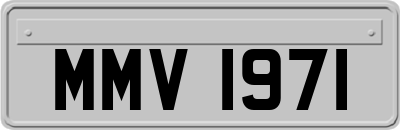 MMV 1971